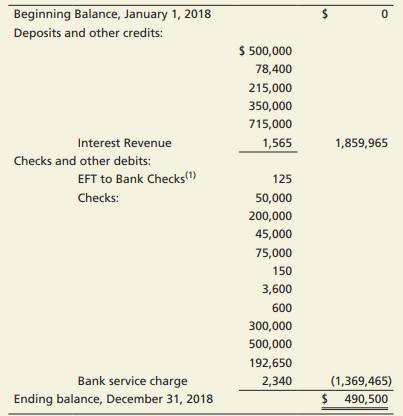 | | | |
|---|---|---|
| Beginning Balance, January 1, 2018 | | \$ 0 |
| Deposits and other credits: | | |
| | \$ 500,000 | |
| | 78,400 | |
| | 215,000 | |
| | 350,000 | |
| | 715,000 | |
| Interest Revenue | 1,565 | 1,859,965 |
| Checks and other debits: | | |
| EFT to Bank Checks$^{(1)}$ | 125 | |
| Checks: | 50,000 | |
| | 200,000 | |
| | 45,000 | |
| | 75,000 | |
| | 150 | |
| | 3,600 | |
| | 600 | |
| | 300,000 | |
| | 500,000 | |
| | 192,650 | |
| Bank service charge | 2,340 | (1,369,465) |
| Ending balance, December 31, 2018 | | \$ 490,500 |